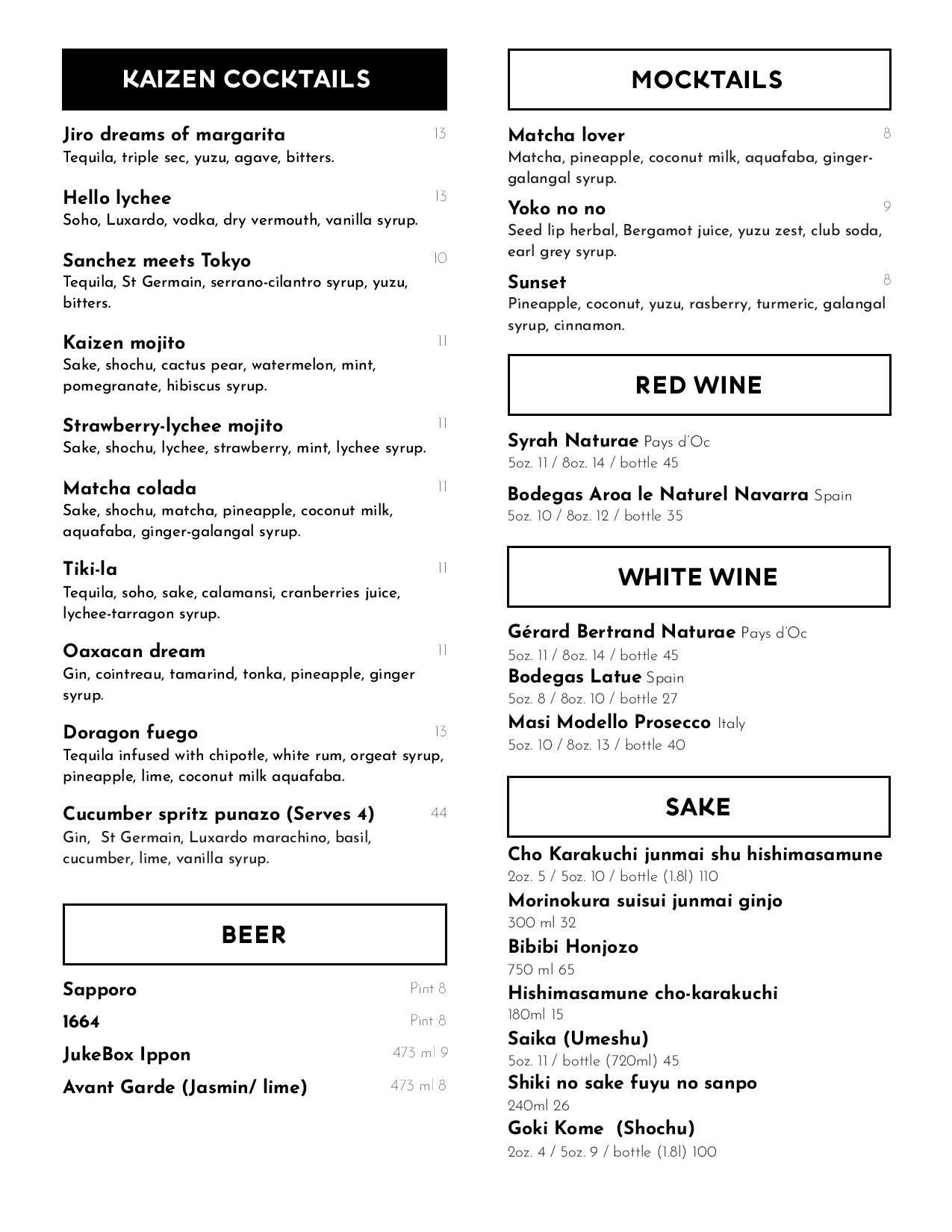 KAIZEN COCKTAILS

Jiro dreams of margarita 13
Tequila, triple sec, yuzu, agave, bitters.

Hello lychee 13
Soho, Luxardo, vodka, dry vermouth, vanilla syrup.

Sanchez meets Tokyo 10
Tequila, St Germain, serrano-cilantro syrup, yuzu, bitters.

Kaizen mojito 11
Sake, shochu, cactus pear, watermelon, mint, pomegranate, hibiscus syrup.

Strawberry-lychee mojito 11
Sake, shochu, lychee, strawberry, mint, lychee syrup.

Matcha colada 11
Sake, shochu, matcha, pineapple, coconut milk, aquafaba, ginger-galangal syrup.

Tiki-la 11
Tequila, soho, sake, calamansi, cranberries juice, lychee-tarragon syrup.

Oaxacan dream 11
Gin, cointreau, tamarind, tonka, pineapple, ginger syrup.

Doragon fuego 13
Tequila infused with chipotle, white rum, orgeat syrup, pineapple, lime, coconut milk aquafaba.

Cucumber spritz punazo (Serves 4) 44
Gin, St Germain, Luxardo marachino, basil, cucumber, lime, vanilla syrup.

BEER

Sapporo Pint 8
1664 Pint 8
JukeBox Ippon 473 ml 9
Avant Garde (Jasmin/ lime) 473 ml 8

MOCKTAILS

Matcha lover 8
Matcha, pineapple, coconut milk, aquafaba, ginger-galangal syrup.

Yoko no no 9
Seed lip herbal, Bergamot juice, yuzu zest, club soda, earl grey syrup.

Sunset 8
Pineapple, coconut, yuzu, rasberry, turmeric, galangal syrup, cinnamon.

RED WINE

Syrah Naturae Pays d'Oc
5oz. 11 / 8oz. 14 / bottle 45

Bodegas Aroa le Naturel Navarra Spain
5oz. 10 / 8oz. 12 / bottle 35

WHITE WINE

Gérard Bertrand Naturae Pays d'Oc
5oz. 11 / 8oz. 14 / bottle 45
Bodegas Latue Spain
5oz. 8 / 8oz. 10 / bottle 27
Masi Modello Prosecco Italy
5oz. 10 / 8oz. 13 / bottle 40

SAKE

Cho Karakuchi junmai shu hishimasamune
2oz. 5 / 5oz. 10 / bottle (1.8l) 110
Morinokura suisui junmai ginjo
300 ml 32
Bibibi Honjozo
750 ml 65
Hishimasamune cho-karakuchi
180ml 15
Saika (Umeshu)
5oz. 11 / bottle (720ml) 45
Shiki no sake fuyu no sanpo
240ml 26
Goki Kome (Shochu)
2oz. 4 / 5oz. 9 / bottle (1.8l) 100